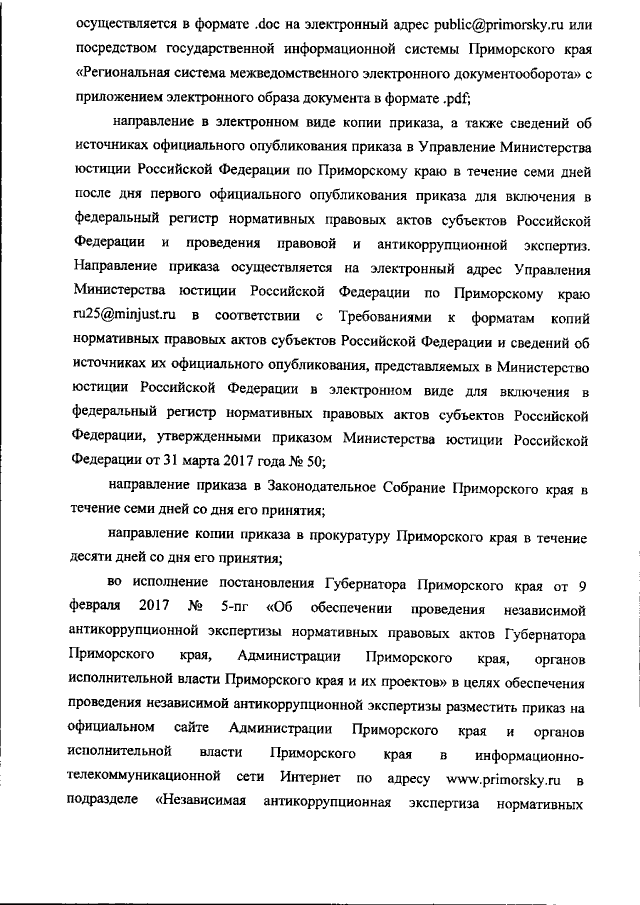 осуществляется в формате .doc на электронный адрес public@primorsky.ru или посредством государственной информационной системы Приморского края «Региональная система межведомственного электронного документооборота» с приложением электронного образа документа в формате .pdf;

направление в электронном виде копии приказа, а также сведений об источниках официального опубликования приказа в Управление Министерства юстиции Российской Федерации по Приморскому краю в течение семи дней после дня первого официального опубликования приказа для включения в федеральный регистр нормативных правовых актов субъектов Российской Федерации и проведения правовой и антикоррупционной экспертиз. Направление приказа осуществляется на электронный адрес Управления Министерства юстиции Российской Федерации по Приморскому краю ru25@minjust.ru в соответствии с Требованиями к форматам копий нормативных правовых актов субъектов Российской Федерации и сведений об источниках их официального опубликования, представляемых в Министерство юстиции Российской Федерации в электронном виде для включения в федеральный регистр нормативных правовых актов субъектов Российской Федерации, утвержденными приказом Министерства юстиции Российской Федерации от 31 марта 2017 года № 50;

направление приказа в Законодательное Собрание Приморского края в течение семи дней со дня его принятия;

направление копии приказа в прокуратуру Приморского края в течение десяти дней со дня его принятия;

во исполнение постановления Губернатора Приморского края от 9 февраля 2017 № 5-пг «Об обеспечении проведения независимой антикоррупционной экспертизы нормативных правовых актов Губернатора Приморского края, Администрации Приморского края, органов исполнительной власти Приморского края и их проектов» в целях обеспечения проведения независимой антикоррупционной экспертизы разместить приказ на официальном сайте Администрации Приморского края и органов исполнительной власти Приморского края в информационно-телекоммуникационной сети Интернет по адресу www.primorsky.ru в подразделе «Независимая антикоррупционная экспертиза нормативных